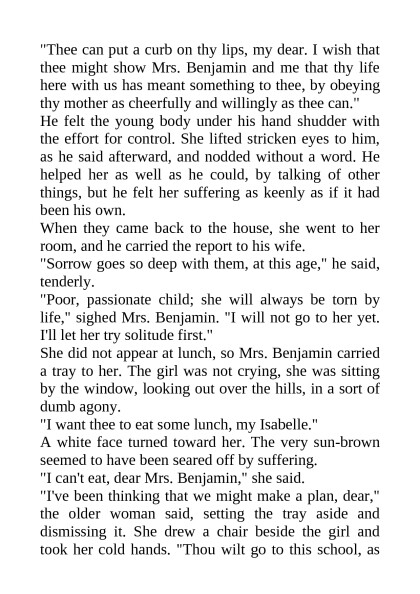 "Thee can put a curb on thy lips, my dear. I wish that thee might show Mrs. Benjamin and me that thy life here with us has meant something to thee, by obeying thy mother as cheerfully and willingly as thee can."

He felt the young body under his hand shudder with the effort for control. She lifted stricken eyes to him, as he said afterward, and nodded without a word. He helped her as well as he could, by talking of other things, but he felt her suffering as keenly as if it had been his own.

When they came back to the house, she went to her room, and he carried the report to his wife.

"Sorrow goes so deep with them, at this age," he said, tenderly.

"Poor, passionate child; she will always be torn by life," sighed Mrs. Benjamin. "I will not go to her yet. I'll let her try solitude first."

She did not appear at lunch, so Mrs. Benjamin carried a tray to her. The girl was not crying, she was sitting by the window, looking out over the hills, in a sort of dumb agony.

"I want thee to eat some lunch, my Isabelle."

A white face turned toward her. The very sun-brown seemed to have been seared off by suffering.

"I can't eat, dear Mrs. Benjamin," she said.

"I've been thinking that we might make a plan, dear," the older woman said, setting the tray aside and dismissing it. She drew a chair beside the girl and took her cold hands. "Thou wilt go to this school, as